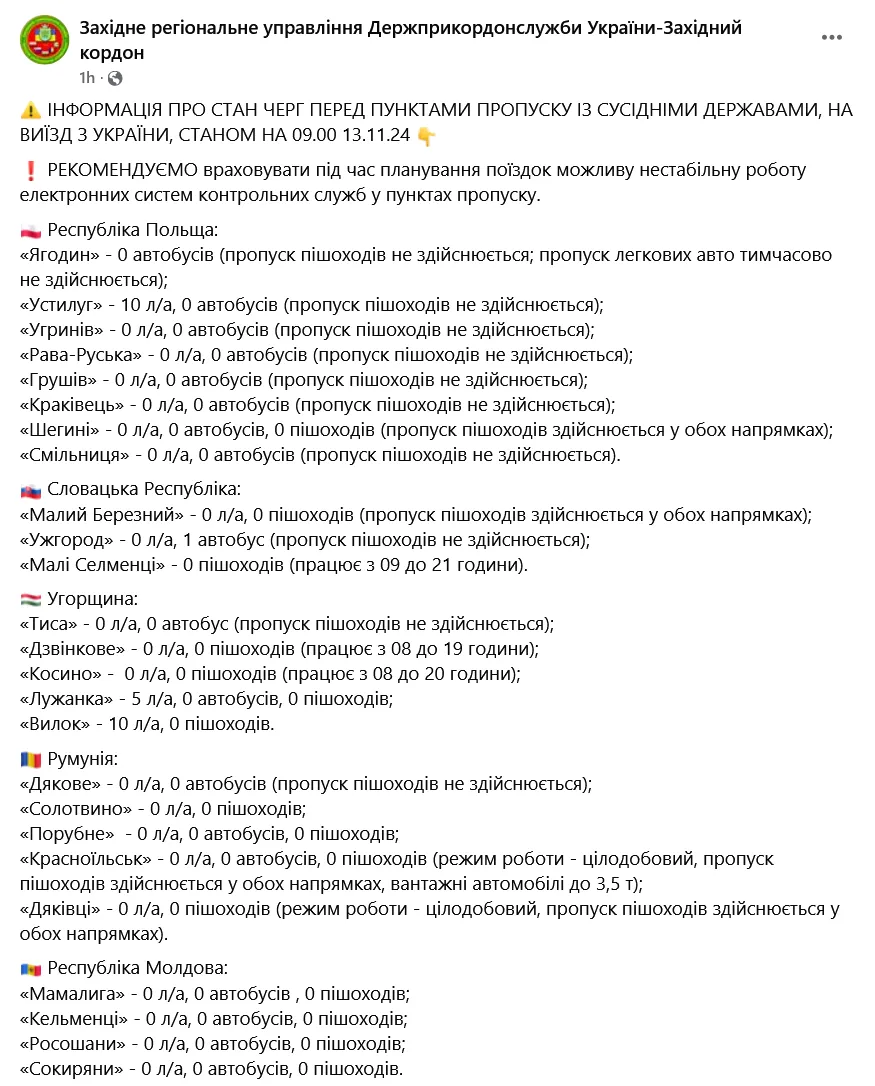 Західне регіональне управління Держприкордонслужби України-Західний кордон
1h ·

⚠️ ІНФОРМАЦІЯ ПРО СТАН ЧЕРГ ПЕРЕД ПУНКТАМИ ПРОПУСКУ ІЗ СУСІДНІМИ ДЕРЖАВАМИ, НА ВИЇЗД З УКРАЇНИ, СТАНОМ НА 09.00 13.11.24 👇

❗ РЕКОМЕНДУЄМО враховувати під час планування поїздок можливу нестабільну роботу електронних систем контрольних служб у пунктах пропуску.

🇵🇱 Республіка Польща:
«Ягодин» - 0 автобусів (пропуск пішоходів не здійснюється; пропуск легкових авто тимчасово не здійснюється);
«Устилуг» - 10 л/а, 0 автобусів (пропуск пішоходів не здійснюється);
«Угринів» - 0 л/а, 0 автобусів (пропуск пішоходів не здійснюється);
«Рава-Руська» - 0 л/а, 0 автобусів (пропуск пішоходів не здійснюється);
«Грушів» - 0 л/а, 0 автобусів (пропуск пішоходів не здійснюється);
«Краківець» - 0 л/а, 0 автобусів (пропуск пішоходів не здійснюється);
«Шегині» - 0 л/а, 0 автобусів, 0 пішоходів (пропуск пішоходів здійснюється у обох напрямках);
«Смільниця» - 0 л/а, 0 автобусів (пропуск пішоходів не здійснюється).

🇸🇰 Словацька Республіка:
«Малий Березний» - 0 л/а, 0 пішоходів (пропуск пішоходів здійснюється у обох напрямках);
«Ужгород» - 0 л/а, 1 автобус (пропуск пішоходів не здійснюється);
«Малі Селменці» - 0 пішоходів (працює з 09 до 21 години).

🇭🇺 Угорщина:
«Тиса» - 0 л/а, 0 автобус (пропуск пішоходів не здійснюється);
«Дзвінкове» - 0 л/а, 0 пішоходів (працює з 08 до 19 години);
«Косино» - 0 л/а, 0 пішоходів (працює з 08 до 20 години);
«Лужанка» - 5 л/а, 0 автобусів, 0 пішоходів;
«Вилок» - 10 л/а, 0 пішоходів.

🇷🇴 Румунія:
«Дякове» - 0 л/а, 0 автобусів (пропуск пішоходів не здійснюється);
«Солотвино» - 0 л/а, 0 пішоходів;
«Порубне» - 0 л/а, 0 автобусів, 0 пішоходів;
«Красноїльськ» - 0 л/а, 0 автобусів, 0 пішоходів (режим роботи - цілодобовий, пропуск пішоходів здійснюється у обох напрямках, вантажні автомобілі до 3,5 т);
«Дяківці» - 0 л/а, 0 пішоходів (режим роботи - цілодобовий, пропуск пішоходів здійснюється у обох напрямках).

🇲🇩 Республіка Молдова:
«Мамалига» - 0 л/а, 0 автобусів , 0 пішоходів;
«Кельменці» - 0 л/а, 0 автобусів, 0 пішоходів;
«Росошани» - 0 л/а, 0 автобусів, 0 пішоходів;
«Сокиряни» - 0 л/а, 0 автобусів, 0 пішоходів.